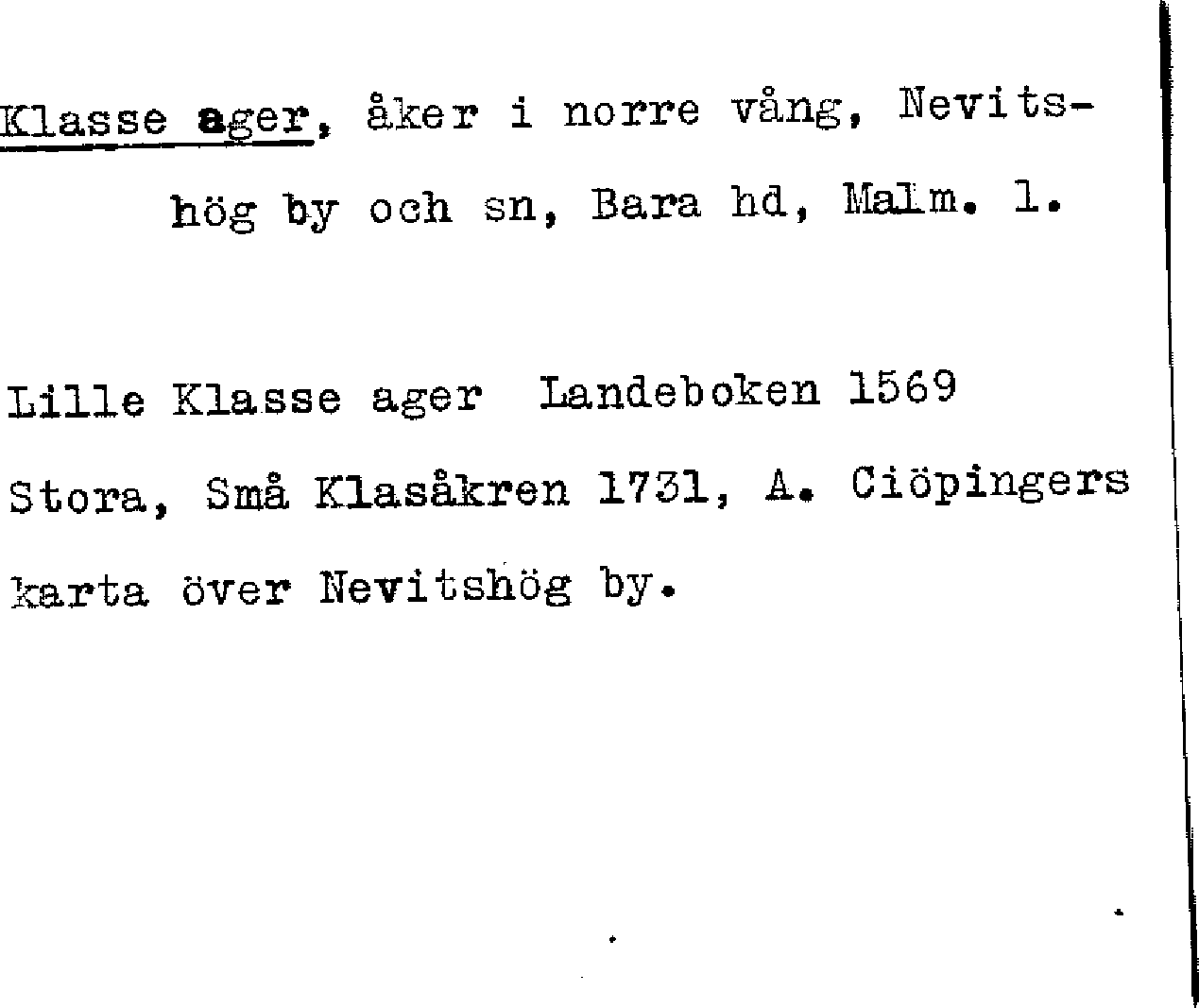 Klasse ager, åker i norre vång, Nevitshög by och sn, Bara hd, Malm. l.

Lille Klasse ager Landeboken 1569

Stora, Små Klasåkren 1731, A. Ciöpingers karta över Nevitshög by.